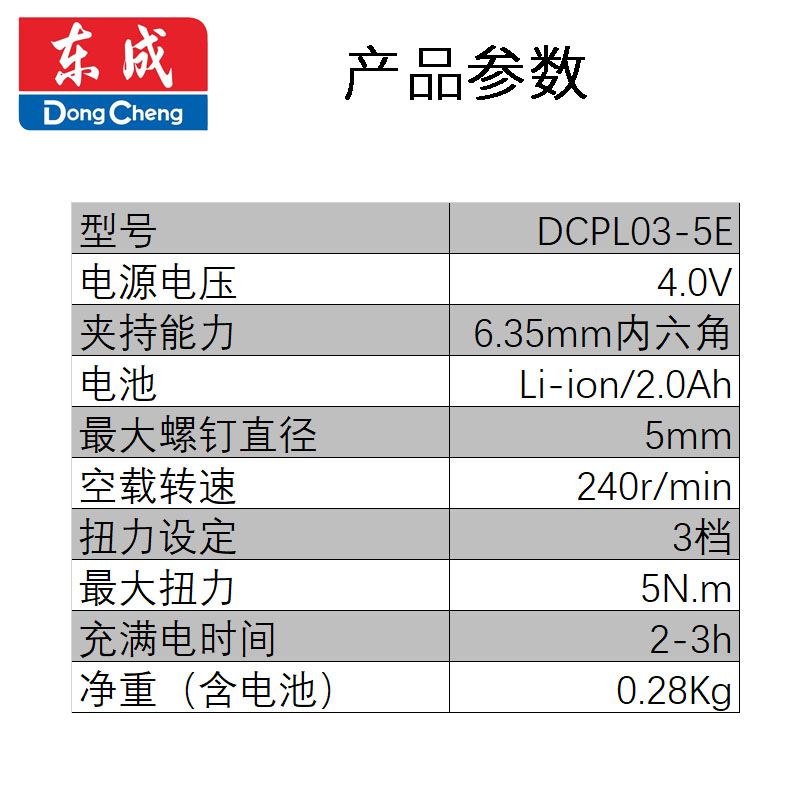 东成
DongCheng

产品参数

| 型号 | DCPL03-5E |
|---|---|
| 电源电压 | 4.0V |
| 夹持能力 | 6.35mm内六角 |
| 电池 | Li-ion/2.0Ah |
| 最大螺钉直径 | 5mm |
| 空载转速 | 240r/min |
| 扭力设定 | 3档 |
| 最大扭力 | 5N.m |
| 充满电时间 | 2-3h |
| 净重（含电池） | 0.28Kg |